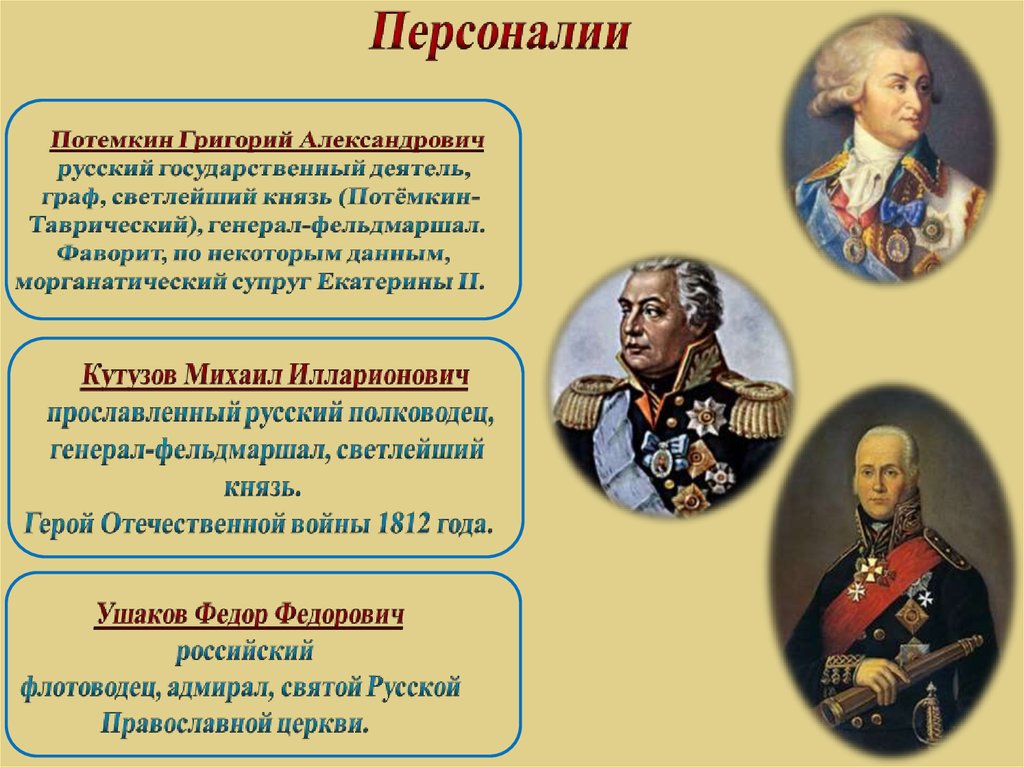 Персоналии

Потемкин Григорий Александрович русский государственный деятель, граф, светлейший князь (Потёмкин-Таврический), генерал-фельдмаршал. Фаворит, по некоторым данным, морганатический супруг Екатерины II.

Кутузов Михаил Илларионович прославленный русский полководец, генерал-фельдмаршал, светлейший князь. Герой Отечественной войны 1812 года.

Ушаков Федор Федорович российский флотоводец, адмирал, святой Русской Православной церкви.